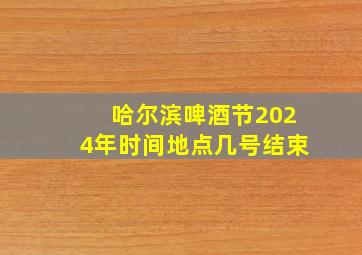 哈尔滨啤酒节2024年时间地点几号结束